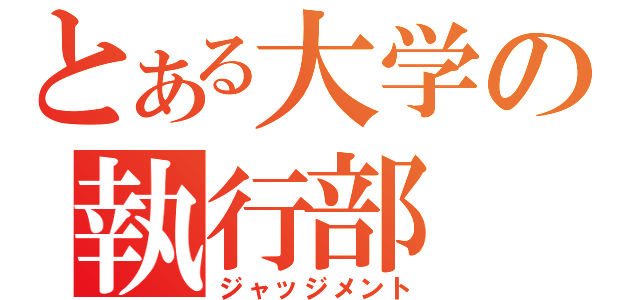 とある大学の
執行部
ジャッジメント